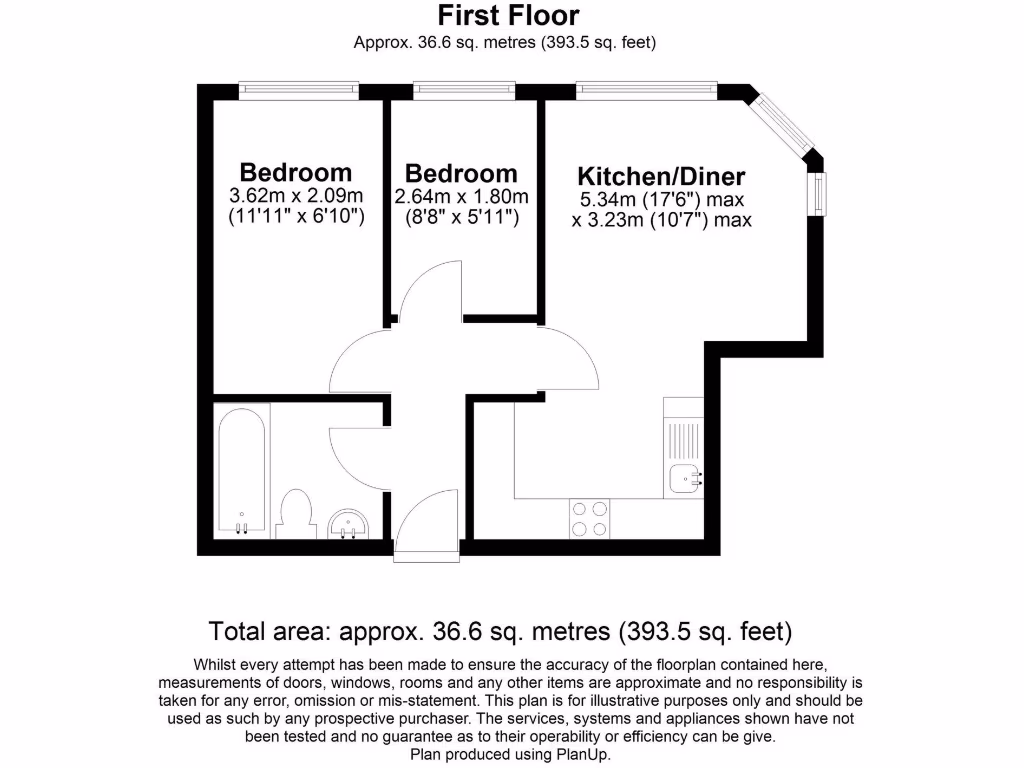 First Floor
Approx. 36.6 sq. metres (393.5 sq. feet)

Bedroom
3.62m x 2.09m
(11'11" x 6'10")

Bedroom
2.64m x 1.80m
(8'8" x 5'11")

Kitchen/Diner
5.34m (17'6") max
x 3.23m (10'7") max

Total area: approx. 36.6 sq. metres (393.5 sq. feet)

Whilst every attempt has been made to ensure the accuracy of the floorplan contained here, measurements of doors, windows, rooms and any other items are approximate and no responsibility is taken for any error, omission or mis-statement. This plan is for illustrative purposes only and should be used as such by any prospective purchaser. The services, systems and appliances shown have not been tested and no guarantee as to their operability or efficiency can be give.
Plan produced using PlanUp.